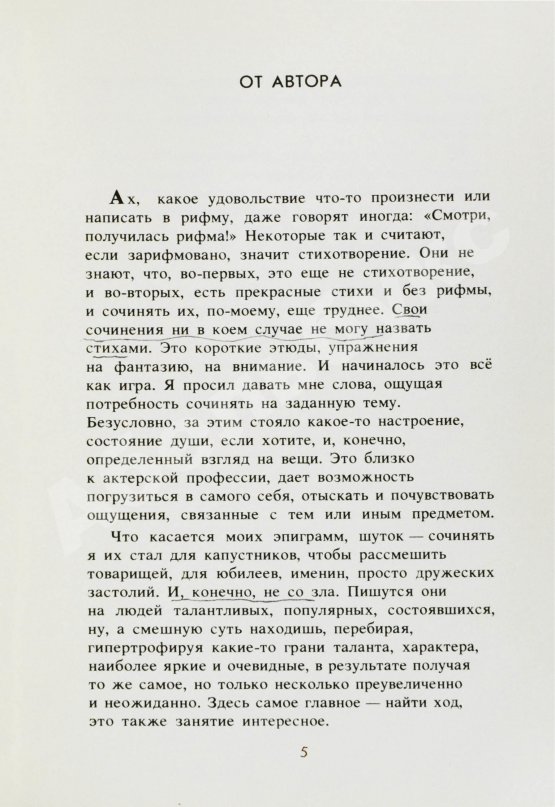 ОТ АВТОРА

Ах, какое удовольствие что-то произнести или написать в рифму, даже говорят иногда: «Смотри, получилась рифма!» Некоторые так и считают, если зарифмовано, значит стихотворение. Они не знают, что, во-первых, это еще не стихотворение, и во-вторых, есть прекрасные стихи и без рифмы, и сочинять их, по-моему, еще труднее. Свои сочинения ни в коем случае не могу назвать стихами. Это короткие этюды, упражнения на фантазию, на внимание. И начиналось это всё как игра. Я просил давать мне слова, ощущая потребность сочинять на заданную тему. Безусловно, за этим стояло какое-то настроение, состояние души, если хотите, и, конечно, определенный взгляд на вещи. Это близко к актерской профессии, дает возможность погрузиться в самого себя, отыскать и почувствовать ощущения, связанные с тем или иным предметом.

Что касается моих эпиграмм, шуток — сочинять я их стал для капустников, чтобы рассмешить товарищей, для юбилеев, именин, просто дружеских застолий. И, конечно, не со зла. Пишутся они на людей талантливых, популярных, состоявшихся, ну, а смешную суть находишь, перебирая, гипертрофируя какие-то грани таланта, характера, наиболее яркие и очевидные, в результате получая то же самое, но только несколько преувеличенно и неожиданно. Здесь самое главное — найти ход, это также занятие интересное.

5